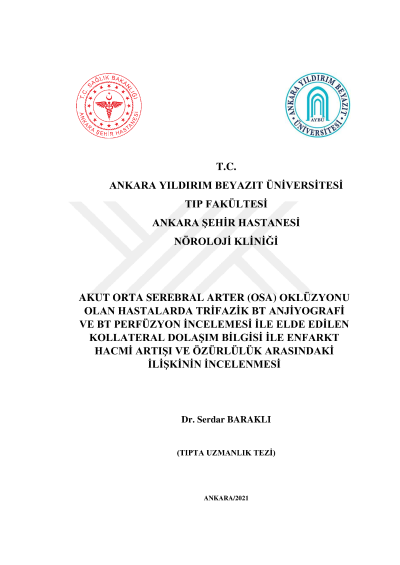 T.C. SAĞLIK BAKANLIĞI
ANKARA ŞEHİR HASTANESİ

ANKARA YILDIRIM BEYAZIT ÜNİVERSİTESİ
AYBÜ

T.C.

ANKARA YILDIRIM BEYAZIT ÜNİVERSİTESİ

TIP FAKÜLTESİ

ANKARA ŞEHİR HASTANESİ

NÖROLOJİ KLİNİĞİ

AKUT ORTA SEREBRAL ARTER (OSA) OKLÜZYONU OLAN HASTALARDA TRİFAZİK BT ANJİYOGRAFİ VE BT PERFÜZYON İNCELEMESİ İLE ELDE EDİLEN KOLLATERAL DOLAŞIM BİLGİSİ İLE ENFARKT HACMİ ARTIŞI VE ÖZÜRLÜLÜK ARASINDAKİ İLİŞKİNİN İNCELENMESİ

Dr. Serdar BARAKLI

(TIPTA UZMANLIK TEZİ)

ANKARA/2021